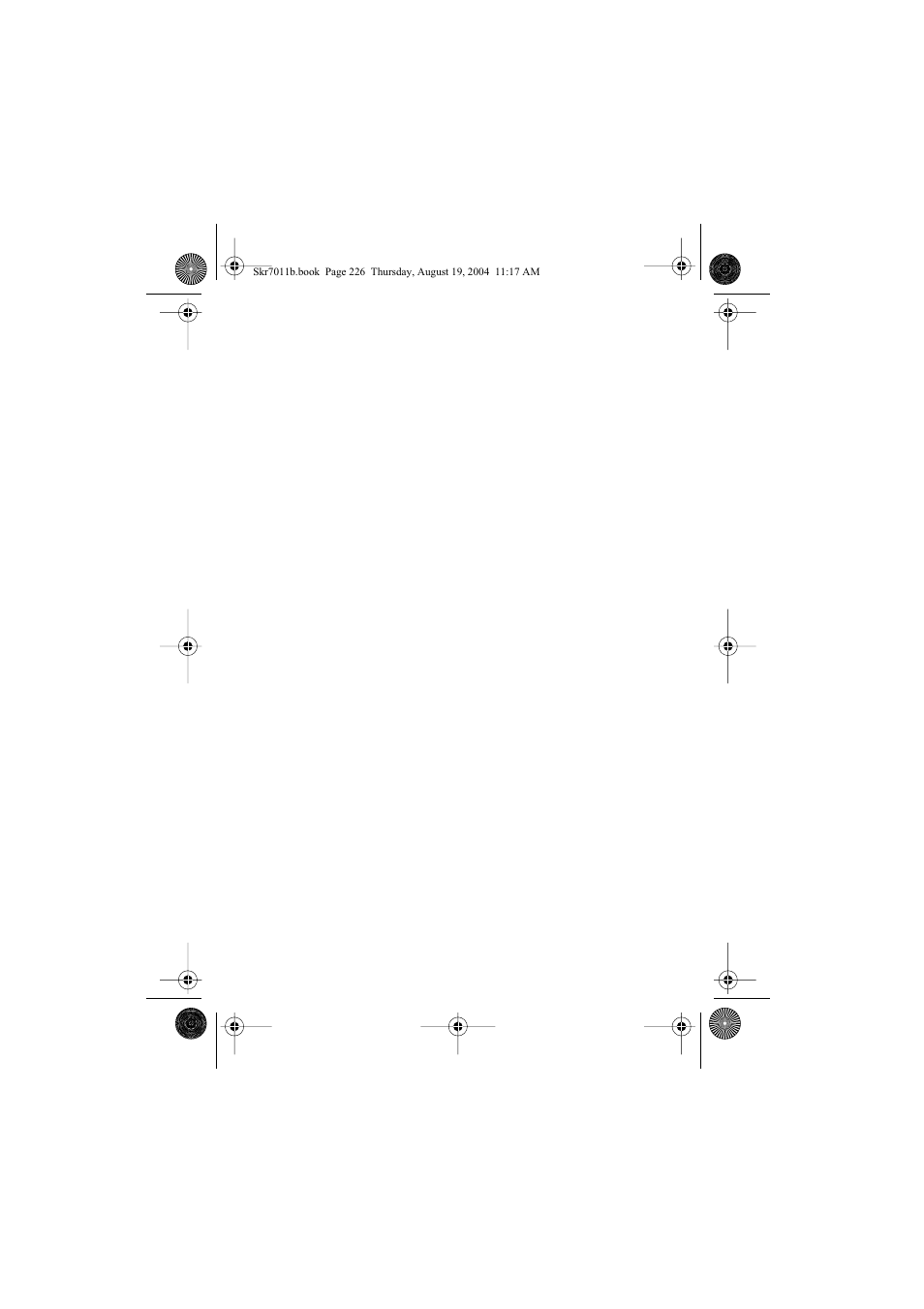 Skr7011b.book Page 226 Thursday, August 19, 2004 11:17 AM